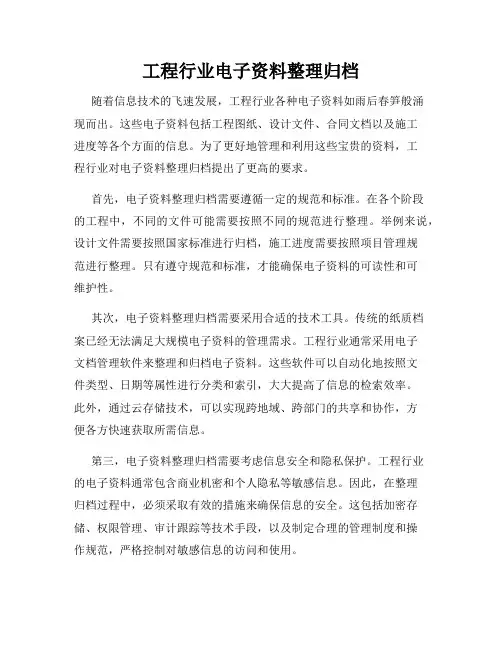 工程行业电子资料整理归档

随着信息技术的飞速发展，工程行业各种电子资料如雨后春笋般涌现而出。这些电子资料包括工程图纸、设计文件、合同文档以及施工进度等各个方面的信息。为了更好地管理和利用这些宝贵的资料，工程行业对电子资料整理归档提出了更高的要求。

首先，电子资料整理归档需要遵循一定的规范和标准。在各个阶段的工程中，不同的文件可能需要按照不同的规范进行整理。举例来说，设计文件需要按照国家标准进行归档，施工进度需要按照项目管理规范进行整理。只有遵守规范和标准，才能确保电子资料的可读性和可维护性。

其次，电子资料整理归档需要采用合适的技术工具。传统的纸质档案已经无法满足大规模电子资料的管理需求。工程行业通常采用电子文档管理软件来整理和归档电子资料。这些软件可以自动化地按照文件类型、日期等属性进行分类和索引，大大提高了信息的检索效率。此外，通过云存储技术，可以实现跨地域、跨部门的共享和协作，方便各方快速获取所需信息。

第三，电子资料整理归档需要考虑信息安全和隐私保护。工程行业的电子资料通常包含商业机密和个人隐私等敏感信息。因此，在整理归档过程中，必须采取有效的措施来确保信息的安全。这包括加密存储、权限管理、审计跟踪等技术手段，以及制定合理的管理制度和操作规范，严格控制对敏感信息的访问和使用。